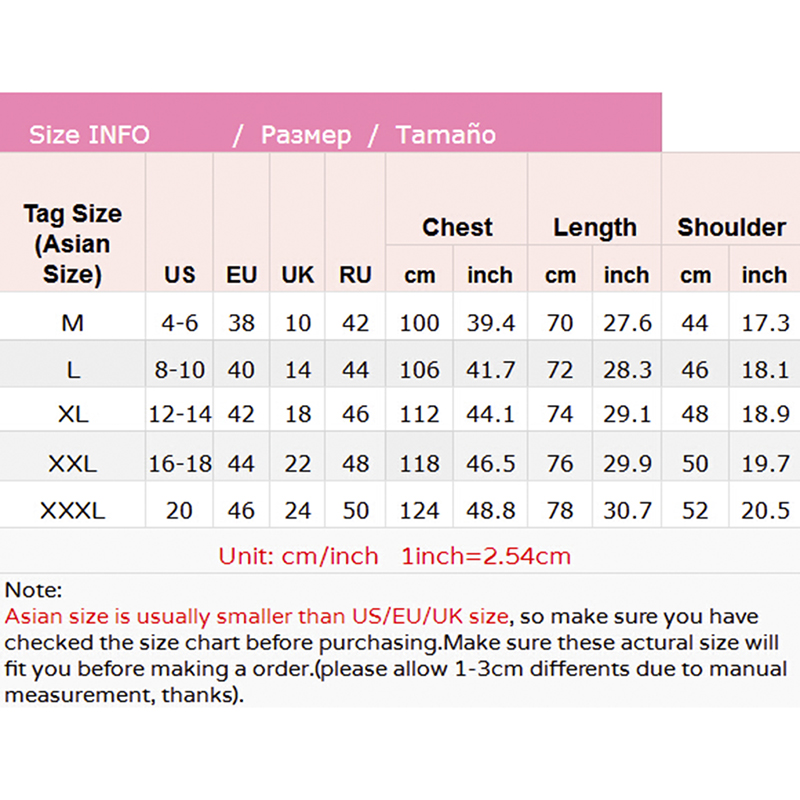 Size INFO / Размер / Tamaño

| Tag Size (Asian Size) | US | EU | UK | RU | Chest cm | Chest inch | Length cm | Length inch | Shoulder cm | Shoulder inch |
|---|---|---|---|---|---|---|---|---|---|---|
| M | 4-6 | 38 | 10 | 42 | 100 | 39.4 | 70 | 27.6 | 44 | 17.3 |
| L | 8-10 | 40 | 14 | 44 | 106 | 41.7 | 72 | 28.3 | 46 | 18.1 |
| XL | 12-14 | 42 | 18 | 46 | 112 | 44.1 | 74 | 29.1 | 48 | 18.9 |
| XXL | 16-18 | 44 | 22 | 48 | 118 | 46.5 | 76 | 29.9 | 50 | 19.7 |
| XXXL | 20 | 46 | 24 | 50 | 124 | 48.8 | 78 | 30.7 | 52 | 20.5 |

Unit: cm/inch 1inch=2.54cm

Note:
Asian size is usually smaller than US/EU/UK size, so make sure you have checked the size chart before purchasing.Make sure these actural size will fit you before making a order.(please allow 1-3cm differents due to manual measurement, thanks).